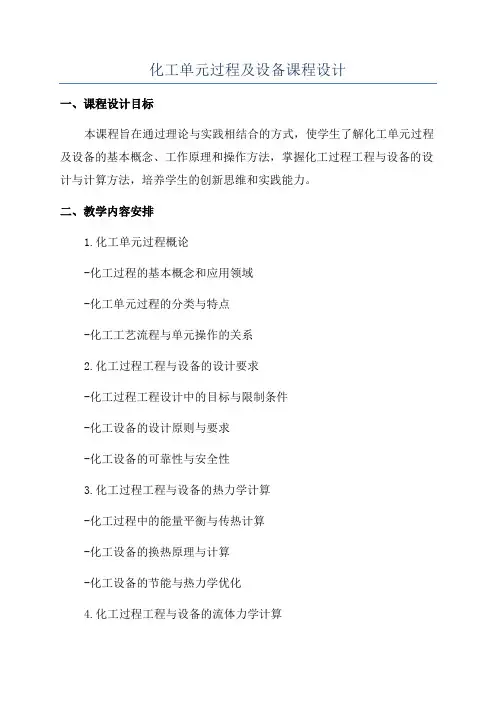 化工单元过程及设备课程设计

一、课程设计目标

本课程旨在通过理论与实践相结合的方式，使学生了解化工单元过程及设备的基本概念、工作原理和操作方法，掌握化工过程工程与设备的设计与计算方法，培养学生的创新思维和实践能力。

二、教学内容安排

1.化工单元过程概论

-化工过程的基本概念和应用领域

-化工单元过程的分类与特点

-化工工艺流程与单元操作的关系

2.化工过程工程与设备的设计要求

-化工过程工程设计中的目标与限制条件

-化工设备的设计原则与要求

-化工设备的可靠性与安全性

3.化工过程工程与设备的热力学计算

-化工过程中的能量平衡与传热计算

-化工设备的换热原理与计算

-化工设备的节能与热力学优化

4.化工过程工程与设备的流体力学计算